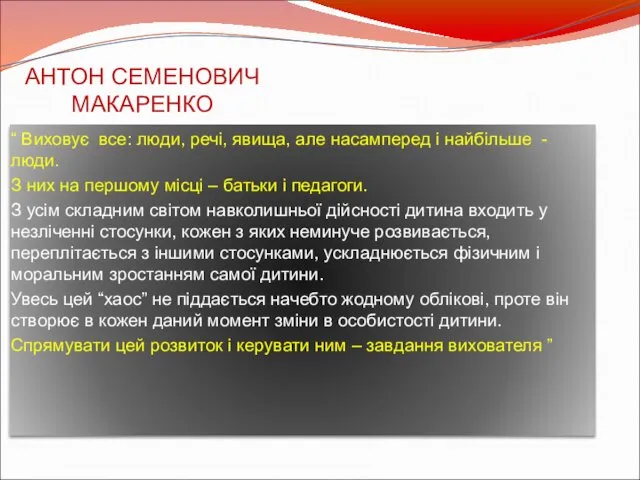 АНТОН СЕМЕНОВИЧ
МАКАРЕНКО

“ Виховує все: люди, речі, явища, але насамперед і найбільше - люди.

З них на першому місці – батьки і педагоги.

З усім складним світом навколишньої дійсності дитина входить у незліченні стосунки, кожен з яких неминуче розвивається, переплітається з іншими стосунками, ускладнюється фізичним і моральним зростанням самої дитини.

Увесь цей “хаос” не піддається начебто жодному облікові, проте він створює в кожен даний момент зміни в особистості дитини.

Спрямувати цей розвиток і керувати ним – завдання вихователя ”